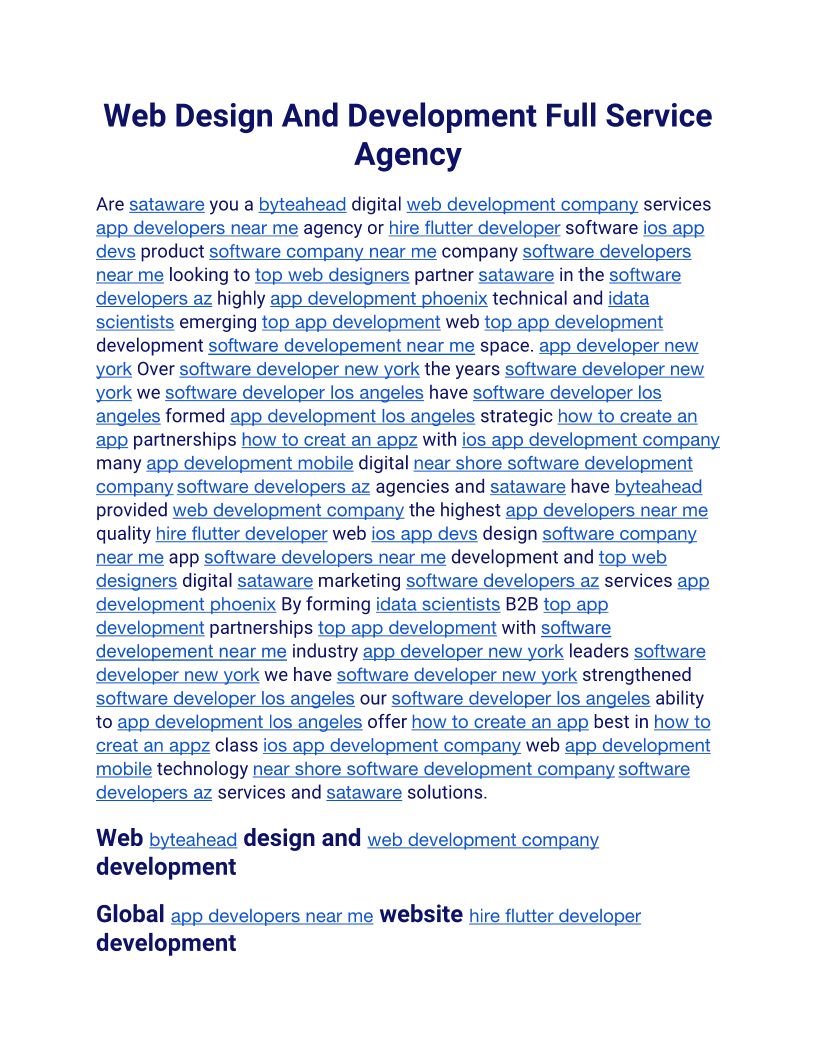 Web Design And Development Full Service Agency

Are sataware you a byteahead digital web development company services app developers near me agency or hire flutter developer software ios app devs product software company near me company software developers near me looking to top web designers partner sataware in the software developers az highly app development phoenix technical and idata scientists emerging top app development web top app development development software developement near me space. app developer new york Over software developer new york the years software developer new york we software developer los angeles have software developer los angeles formed app development los angeles strategic how to create an app partnerships how to creat an appz with ios app development company many app development mobile digital near shore software development company software developers az agencies and sataware have byteahead provided web development company the highest app developers near me quality hire flutter developer web ios app devs design software company near me app software developers near me development and top web designers digital sataware marketing software developers az services app development phoenix By forming idata scientists B2B top app development partnerships top app development with software developement near me industry app developer new york leaders software developer new york we have software developer new york strengthened software developer los angeles our software developer los angeles ability to app development los angeles offer how to create an app best in how to creat an appz class ios app development company web app development mobile technology near shore software development company software developers az services and sataware solutions.

Web byteahead design and web development company development

Global app developers near me website hire flutter developer development